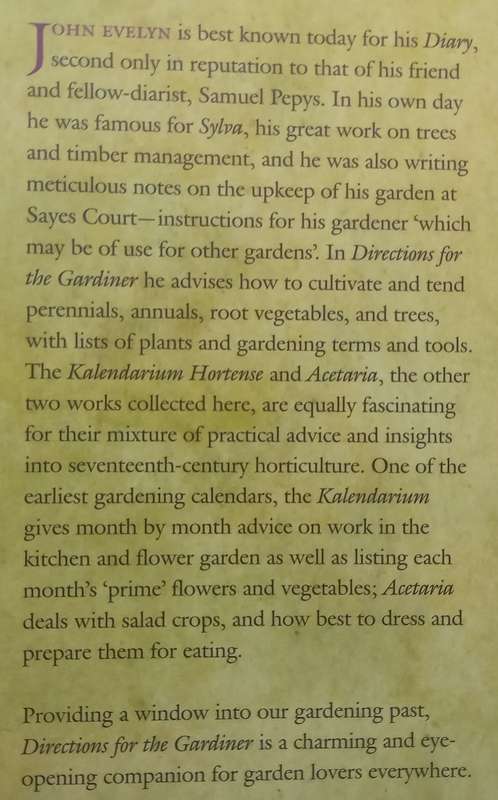 JOHN EVELYN is best known today for his Diary, second only in reputation to that of his friend and fellow-diarist, Samuel Pepys. In his own day he was famous for Sylva, his great work on trees and timber management, and he was also writing meticulous notes on the upkeep of his garden at Sayes Court—instructions for his gardener 'which may be of use for other gardens'. In Directions for the Gardiner he advises how to cultivate and tend perennials, annuals, root vegetables, and trees, with lists of plants and gardening terms and tools. The Kalendarium Hortense and Acetaria, the other two works collected here, are equally fascinating for their mixture of practical advice and insights into seventeenth-century horticulture. One of the earliest gardening calendars, the Kalendarium gives month by month advice on work in the kitchen and flower garden as well as listing each month's 'prime' flowers and vegetables; Acetaria deals with salad crops, and how best to dress and prepare them for eating.

Providing a window into our gardening past, Directions for the Gardiner is a charming and eye-opening companion for garden lovers everywhere.